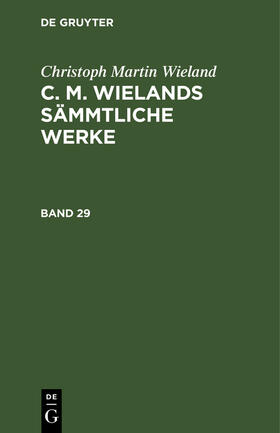 DE GRUYTER

Christoph Martin Wieland

C. M. WIELANDS SÄMMTLICHE WERKE

BAND 29

DE
G